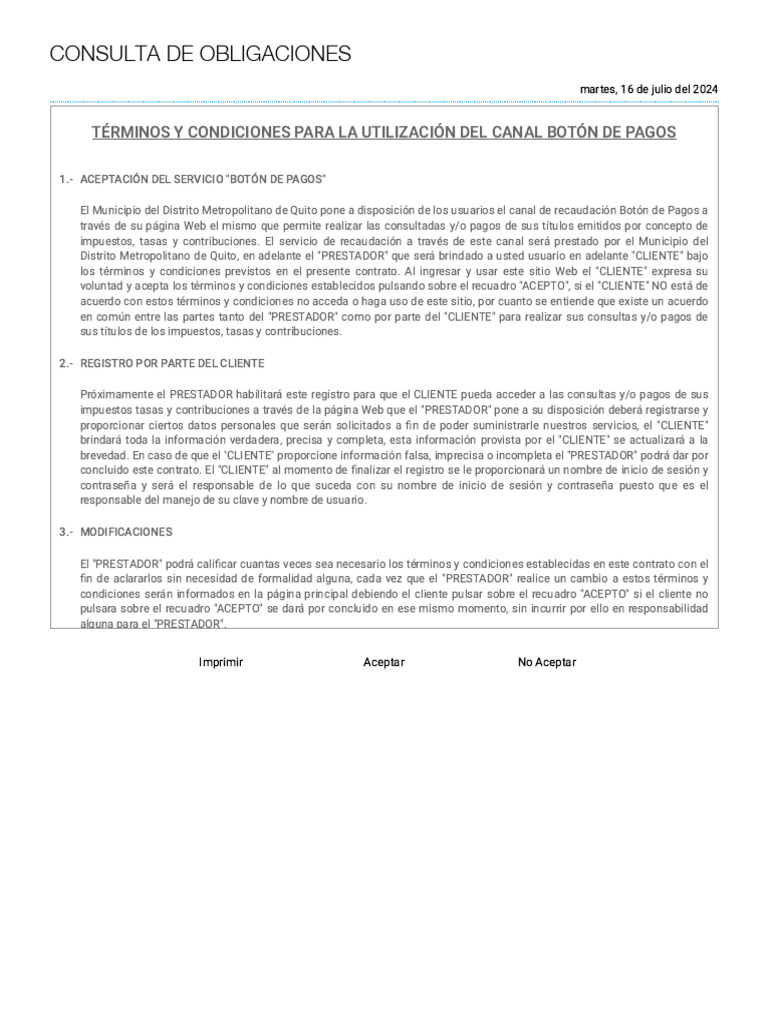 CONSULTA DE OBLIGACIONES

martes, 16 de julio del 2024

TÉRMINOS Y CONDICIONES PARA LA UTILIZACIÓN DEL CANAL BOTÓN DE PAGOS

1.- ACEPTACIÓN DEL SERVICIO "BOTÓN DE PAGOS"

El Municipio del Distrito Metropolitano de Quito pone a disposición de los usuarios el canal de recaudación Botón de Pagos a través de su página Web el mismo que permite realizar las consultadas y/o pagos de sus títulos emitidos por concepto de impuestos, tasas y contribuciones. El servicio de recaudación a través de este canal será prestado por el Municipio del Distrito Metropolitano de Quito, en adelante el "PRESTADOR" que será brindado a usted usuario en adelante "CLIENTE" bajo los términos y condiciones previstos en el presente contrato. Al ingresar y usar este sitio Web el "CLIENTE" expresa su voluntad y acepta los términos y condiciones establecidos pulsando sobre el recuadro "ACEPTO", si el "CLIENTE" NO está de acuerdo con estos términos y condiciones no acceda o haga uso de este sitio, por cuanto se entiende que existe un acuerdo en común entre las partes tanto del "PRESTADOR" como por parte del "CLIENTE" para realizar sus consultas y/o pagos de sus títulos de los impuestos, tasas y contribuciones.

2.- REGISTRO POR PARTE DEL CLIENTE

Próximamente el PRESTADOR habilitará este registro para que el CLIENTE pueda acceder a las consultas y/o pagos de sus impuestos tasas y contribuciones a través de la página Web que el "PRESTADOR" pone a su disposición deberá registrarse y proporcionar ciertos datos personales que serán solicitados a fin de poder suministrarle nuestros servicios, el "CLIENTE" brindará toda la información verdadera, precisa y completa, esta información provista por el "CLIENTE" se actualizará a la brevedad. En caso de que el "CLIENTE" proporcione información falsa, imprecisa o incompleta el "PRESTADOR" podrá dar por concluido este contrato. El "CLIENTE" al momento de finalizar el registro se le proporcionará un nombre de inicio de sesión y contraseña y será el responsable de lo que suceda con su nombre de inicio de sesión y contraseña puesto que es el responsable del manejo de su clave y nombre de usuario.

3.- MODIFICACIONES

El "PRESTADOR" podrá calificar cuantas veces sea necesario los términos y condiciones establecidas en este contrato con el fin de aclararlos sin necesidad de formalidad alguna, cada vez que el "PRESTADOR" realice un cambio a estos términos y condiciones serán informados en la página principal debiendo el cliente pulsar sobre el recuadro "ACEPTO" si el cliente no pulsara sobre el recuadro "ACEPTO" se dará por concluido en ese mismo momento, sin incurrir por ello en responsabilidad alguna para el "PRESTADOR".

Imprimir Aceptar No Aceptar